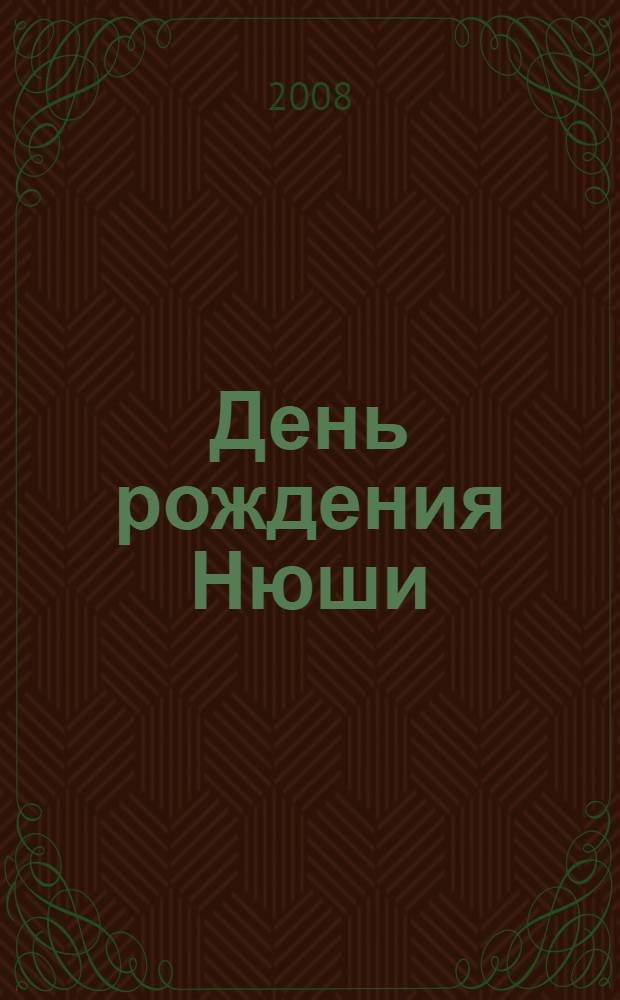 2008

День рождения Нюши